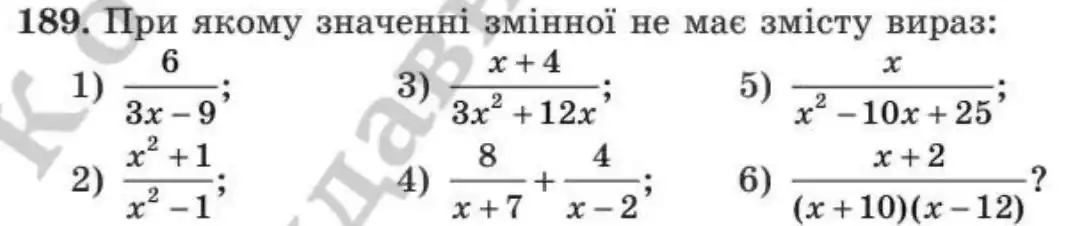 189. При якому значенні змінної не має змісту вираз:

1) $\frac{6}{3x-9}$;
2) $\frac{x^2+1}{x^2-1}$;
3) $\frac{x+4}{3x^2+12x}$;
4) $\frac{8}{x+7}+\frac{4}{x-2}$;
5) $\frac{x}{x^2-10x+25}$;
6) $\frac{x+2}{(x+10)(x-12)}$?